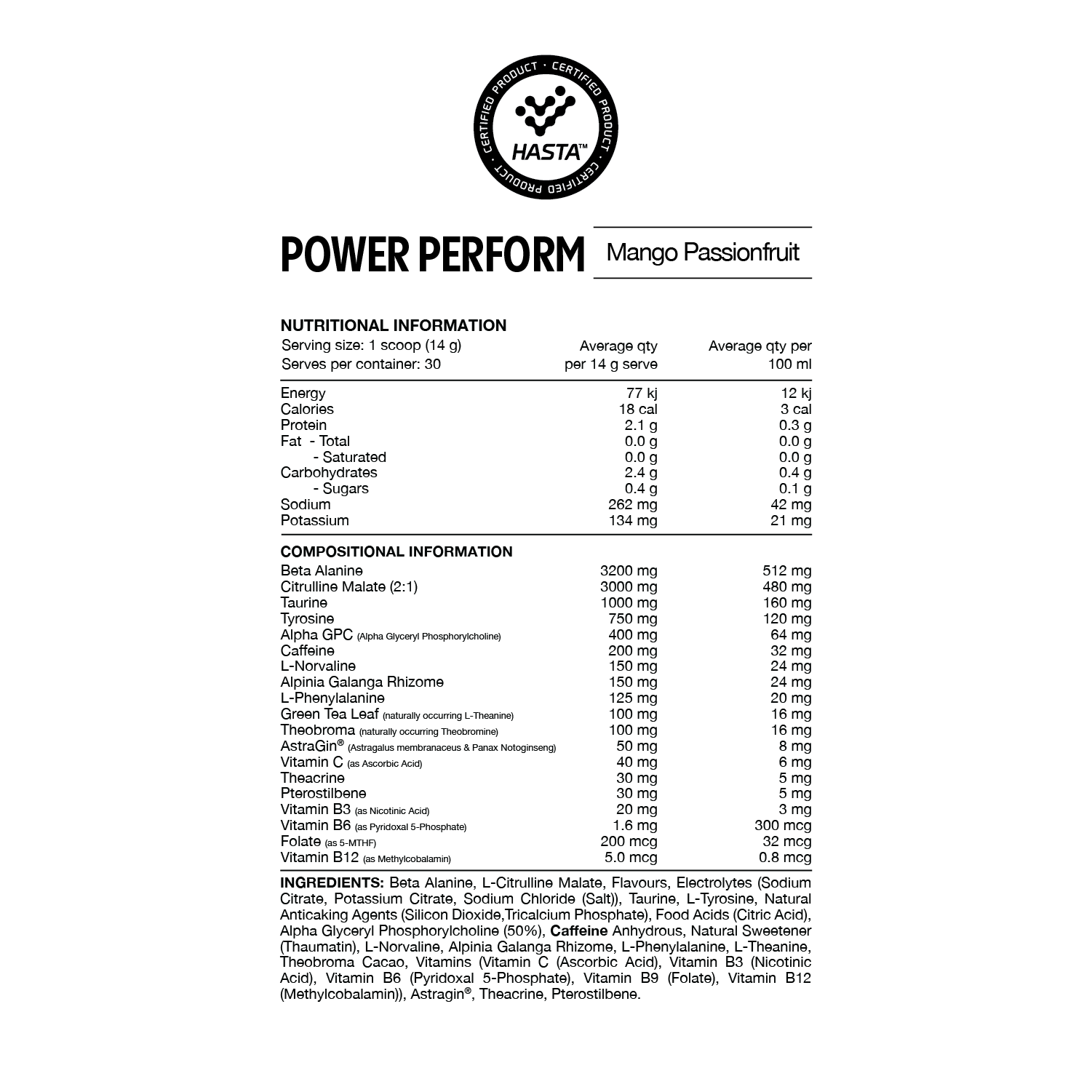 CERTIFIED PRODUCT · CERTIFIED PRODUCT · CERTIFIED PRODUCT · CERTIFIED PRODUCT ·

HASTA™

POWER PERFORM Mango Passionfruit

NUTRITIONAL INFORMATION

| Serving size: 1 scoop (14 g) Serves per container: 30 | Average qty per 14 g serve | Average qty per 100 ml |
|---|---|---|
| Energy | 77 kj | 12 kj |
| Calories | 18 cal | 3 cal |
| Protein | 2.1 g | 0.3 g |
| Fat - Total | 0.0 g | 0.0 g |
| - Saturated | 0.0 g | 0.0 g |
| Carbohydrates | 2.4 g | 0.4 g |
| - Sugars | 0.4 g | 0.1 g |
| Sodium | 262 mg | 42 mg |
| Potassium | 134 mg | 21 mg |

COMPOSITIONAL INFORMATION

| | | |
|---|---|---|
| Beta Alanine | 3200 mg | 512 mg |
| Citrulline Malate (2:1) | 3000 mg | 480 mg |
| Taurine | 1000 mg | 160 mg |
| Tyrosine | 750 mg | 120 mg |
| Alpha GPC (Alpha Glyceryl Phosphorylcholine) | 400 mg | 64 mg |
| Caffeine | 200 mg | 32 mg |
| L-Norvaline | 150 mg | 24 mg |
| Alpinia Galanga Rhizome | 150 mg | 24 mg |
| L-Phenylalanine | 125 mg | 20 mg |
| Green Tea Leaf (naturally occurring L-Theanine) | 100 mg | 16 mg |
| Theobroma (naturally occurring Theobromine) | 100 mg | 16 mg |
| AstraGin® (Astragalus membranaceus & Panax Notoginseng) | 50 mg | 8 mg |
| Vitamin C (as Ascorbic Acid) | 40 mg | 6 mg |
| Theacrine | 30 mg | 5 mg |
| Pterostilbene | 30 mg | 5 mg |
| Vitamin B3 (as Nicotinic Acid) | 20 mg | 3 mg |
| Vitamin B6 (as Pyridoxal 5-Phosphate) | 1.6 mg | 300 mcg |
| Folate (as 5-MTHF) | 200 mcg | 32 mcg |
| Vitamin B12 (as Methylcobalamin) | 5.0 mcg | 0.8 mcg |

INGREDIENTS: Beta Alanine, L-Citrulline Malate, Flavours, Electrolytes (Sodium Citrate, Potassium Citrate, Sodium Chloride (Salt)), Taurine, L-Tyrosine, Natural Anticaking Agents (Silicon Dioxide,Tricalcium Phosphate), Food Acids (Citric Acid), Alpha Glyceryl Phosphorylcholine (50%), Caffeine Anhydrous, Natural Sweetener (Thaumatin), L-Norvaline, Alpinia Galanga Rhizome, L-Phenylalanine, L-Theanine, Theobroma Cacao, Vitamins (Vitamin C (Ascorbic Acid), Vitamin B3 (Nicotinic Acid), Vitamin B6 (Pyridoxal 5-Phosphate), Vitamin B9 (Folate), Vitamin B12 (Methylcobalamin)), Astragin®, Theacrine, Pterostilbene.